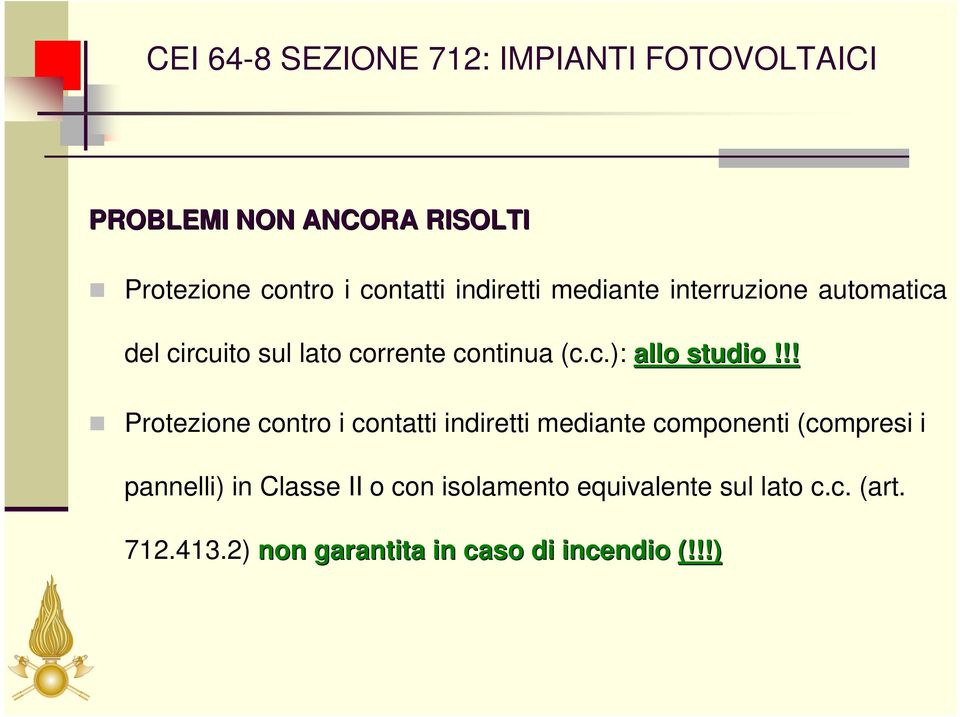 CEI 64-8 SEZIONE 712: IMPIANTI FOTOVOLTAICI

PROBLEMI NON ANCORA RISOLTI

Protezione contro i contatti indiretti mediante interruzione automatica del circuito sul lato corrente continua (c.c.): allo studio !!!

Protezione contro i contatti indiretti mediante componenti (compresi i pannelli) in Classe II o con isolamento equivalente sul lato c.c. (art. 712.413.2) non garantita in caso di incendio (!!!)